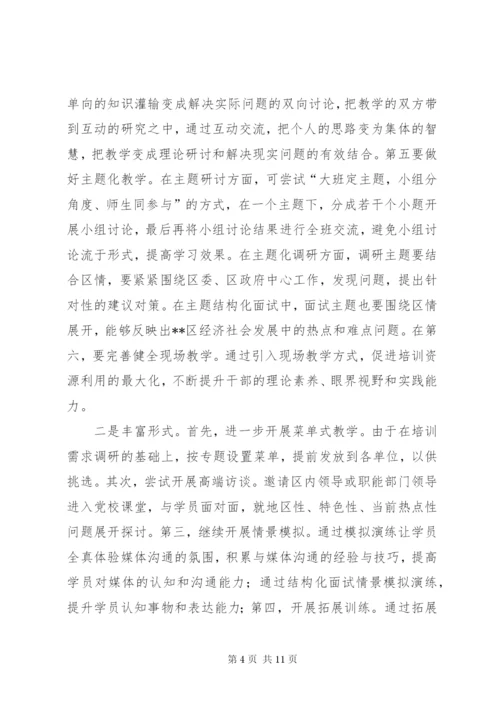 单向的知识灌输变成解决实际问题的双向讨论，把教学的双方带到互动的研究之中，通过互动交流，把个人的思路变为集体的智慧，把教学变成理论研讨和解决现实问题的有效结合。第五要做好主题化教学。在主题研讨方面，可尝试“大班定主题，小组分角度、师生同参与”的方式，在一个主题下，分成若干个小题开展小组讨论，最后再将小组讨论结果进行全班交流，避免小组讨论流于形式，提高学习效果。在主题化调研方面，调研主题要结合区情，要紧紧围绕区委、区政府中心工作，发现问题，提出针对性的建议对策。在主题结构化面试中，面试主题也要围绕区情展开，能够反映出**区经济社会发展中的热点和难点问题。在第六，要完善健全现场教学。通过引入现场教学方式，促进培训资源利用的最大化，不断提升干部的理论素养、眼界视野和实践能力。

二是丰富形式。首先，进一步开展菜单式教学。由于在培训需求调研的基础上，按专题设置菜单，提前发放到各单位，以供挑选。其次，尝试开展高端访谈。邀请区内领导或职能部门领导进入党校课堂，与学员面对面，就地区性、特色性、当前热点性问题展开探讨。第三，继续开展情景模拟。通过模拟演练让学员全真体验媒体沟通的氛围，积累与媒体沟通的经验与技巧，提高学员对媒体的认知和沟通能力；通过结构化面试情景模拟演练，提升学员认知事物和表达能力；第四，开展拓展训练。通过拓展

第 4 页 共 11 页